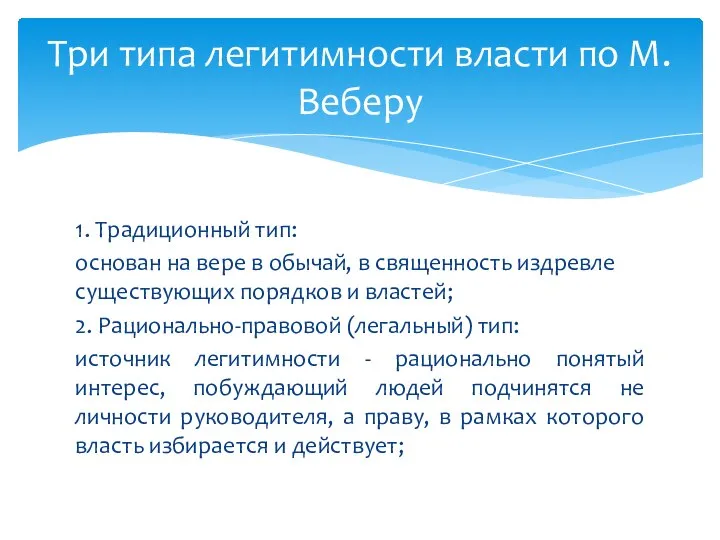 Три типа легитимности власти по М. Веберу

1. Традиционный тип:

основан на вере в обычай, в священность издревле существующих порядков и властей;

2. Рационально-правовой (легальный) тип:

источник легитимности - рационально понятый интерес, побуждающий людей подчинятся не личности руководителя, а праву, в рамках которого власть избирается и действует;